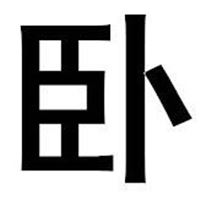 卧